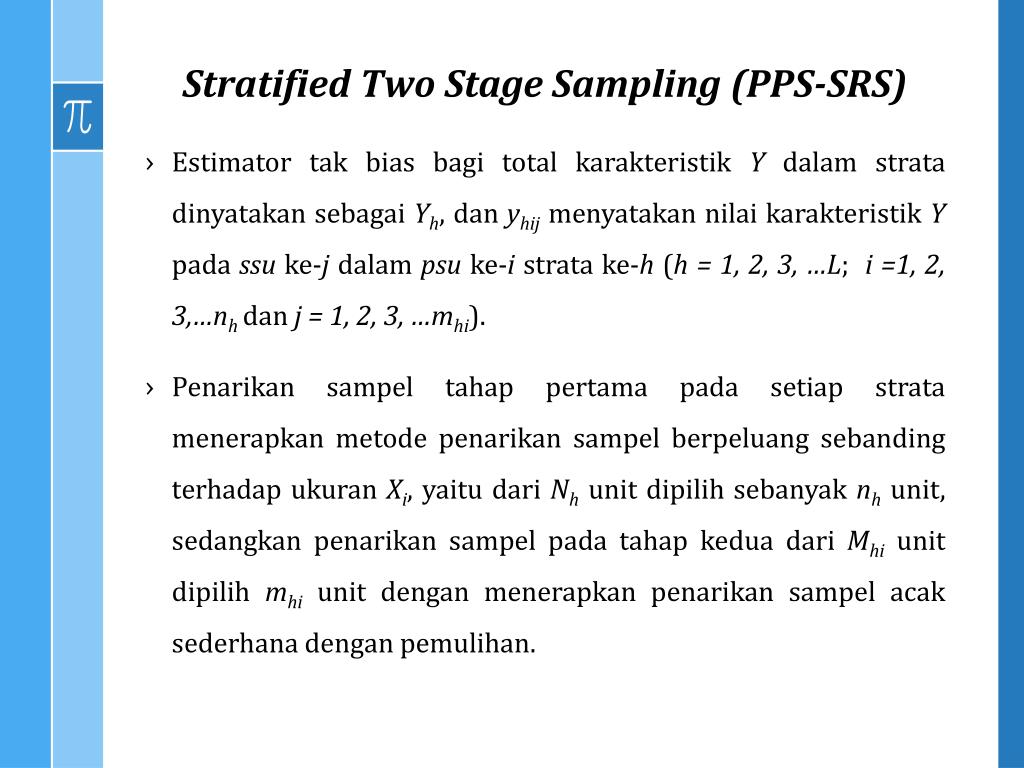 $\pi$

Stratified Two Stage Sampling (PPS-SRS)

› Estimator tak bias bagi total karakteristik $Y$ dalam strata dinyatakan sebagai $Y_h$, dan $y_{hij}$ menyatakan nilai karakteristik $Y$ pada ssu ke-$j$ dalam psu ke-$i$ strata ke-$h$ ($h = 1, 2, 3, \ldots L$; $i = 1, 2, 3, \ldots n_h$ dan $j = 1, 2, 3, \ldots m_{hi}$).

› Penarikan sampel tahap pertama pada setiap strata menerapkan metode penarikan sampel berpeluang sebanding terhadap ukuran $X_i$, yaitu dari $N_h$ unit dipilih sebanyak $n_h$ unit, sedangkan penarikan sampel pada tahap kedua dari $M_{hi}$ unit dipilih $m_{hi}$ unit dengan menerapkan penarikan sampel acak sederhana dengan pemulihan.